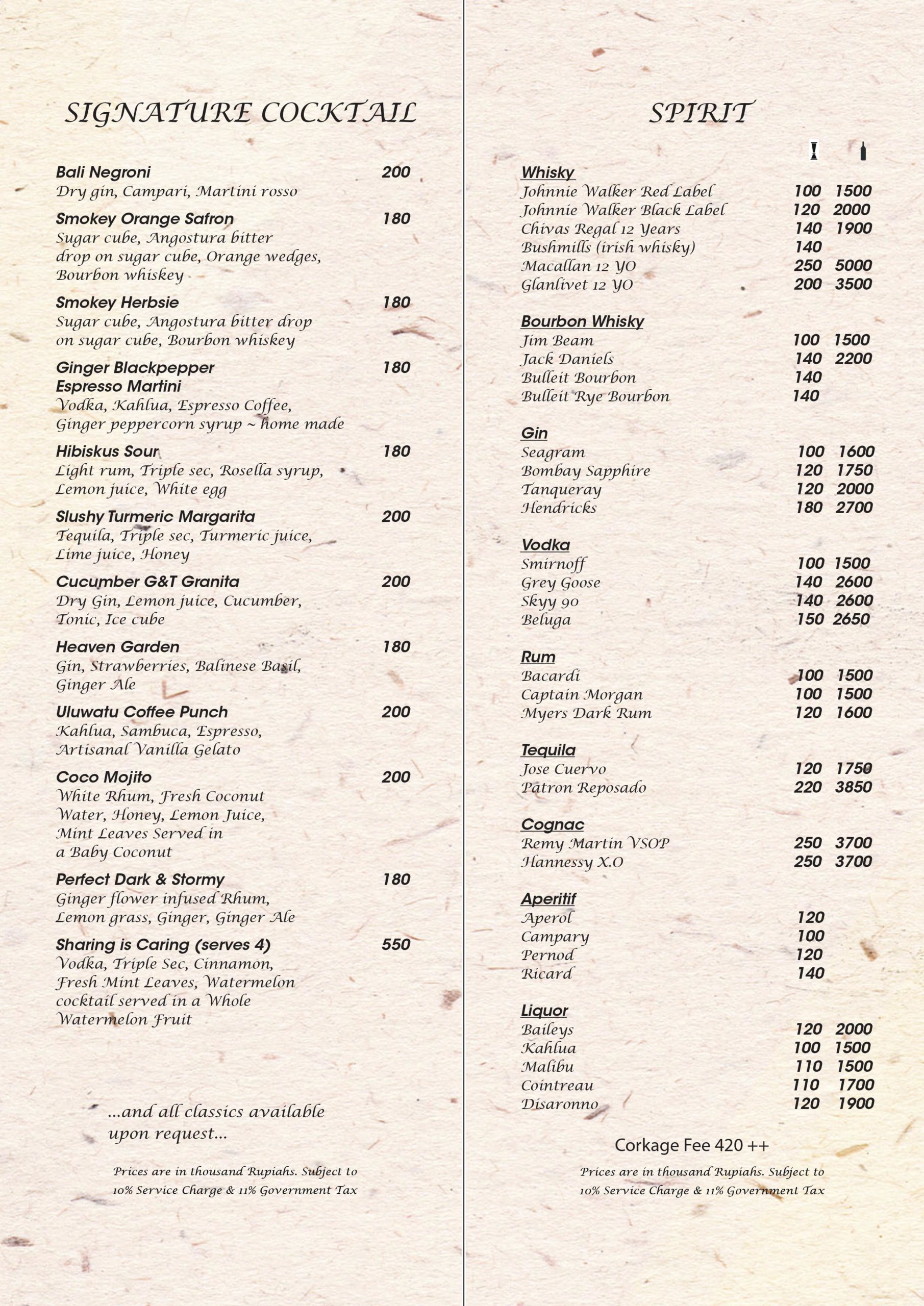 SIGNATURE COCKTAIL

Bali Negroni 200
Dry gin, Campari, Martini rosso

Smokey Orange Safron 180
Sugar cube, Angostura bitter drop on sugar cube, Orange wedges, Bourbon whiskey

Smokey Herbsie 180
Sugar cube, Angostura bitter drop on sugar cube, Bourbon whiskey

Ginger Blackpepper Espresso Martini 180
Vodka, Kahlua, Espresso Coffee, Ginger peppercorn syrup ~ home made

Hibiskus Sour 180
Light rum, Triple sec, Rosella syrup, Lemon juice, White egg

Slushy Turmeric Margarita 200
Tequila, Triple sec, Turmeric juice, Lime juice, Honey

Cucumber G&T Granita 200
Dry Gin, Lemon juice, Cucumber, Tonic, Ice cube

Heaven Garden 180
Gin, Strawberries, Balinese Basil, Ginger Ale

Uluwatu Coffee Punch 200
Kahlua, Sambuca, Espresso, Artisanal Vanilla Gelato

Coco Mojito 200
White Rhum, Fresh Coconut Water, Honey, Lemon Juice, Mint Leaves Served in a Baby Coconut

Perfect Dark & Stormy 180
Ginger flower infused Rhum, Lemon grass, Ginger, Ginger Ale

Sharing is Caring (serves 4) 550
Vodka, Triple Sec, Cinnamon, Fresh Mint Leaves, Watermelon cocktail served in a Whole Watermelon Fruit

...and all classics available upon request...

Prices are in thousand Rupiahs. Subject to 10% Service Charge & 11% Government Tax

SPIRIT

Whisky
Johnnie Walker Red Label 100 1500
Johnnie Walker Black Label 120 2000
Chivas Regal 12 Years 140 1900
Bushmills (irish whisky) 140
Macallan 12 YO 250 5000
Glanlivet 12 YO 200 3500

Bourbon Whisky
Jim Beam 100 1500
Jack Daniels 140 2200
Bulleit Bourbon 140
Bulleit Rye Bourbon 140

Gin
Seagram 100 1600
Bombay Sapphire 120 1750
Tanqueray 120 2000
Hendricks 180 2700

Vodka
Smirnoff 100 1500
Grey Goose 140 2600
Skyy 90 140 2600
Beluga 150 2650

Rum
Bacardi 100 1500
Captain Morgan 100 1500
Myers Dark Rum 120 1600

Tequila
Jose Cuervo 120 1750
Patron Reposado 220 3850

Cognac
Remy Martin VSOP 250 3700
Hannessy X.O 250 3700

Aperitif
Aperol 120
Campary 100
Pernod 120
Ricard 140

Liquor
Baileys 120 2000
Kahlua 100 1500
Malibu 110 1500
Cointreau 110 1700
Disaronno 120 1900

Corkage Fee 420 ++

Prices are in thousand Rupiahs. Subject to 10% Service Charge & 11% Government Tax